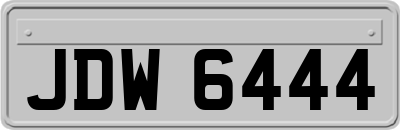 JDW 6444